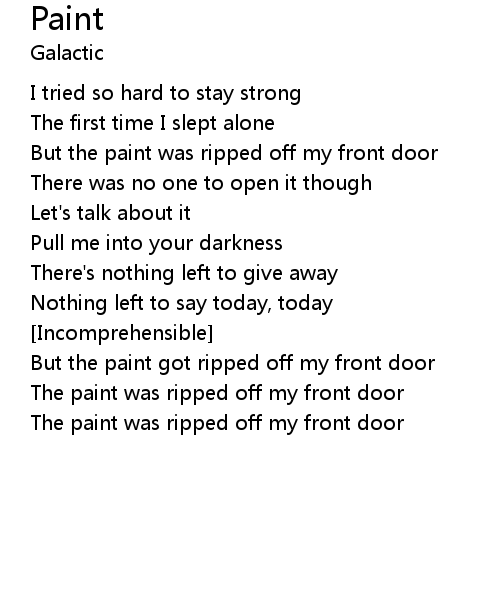 Paint
Galactic

I tried so hard to stay strong
The first time I slept alone
But the paint was ripped off my front door
There was no one to open it though
Let's talk about it
Pull me into your darkness
There's nothing left to give away
Nothing left to say today, today
[Incomprehensible]
But the paint got ripped off my front door
The paint was ripped off my front door
The paint was ripped off my front door